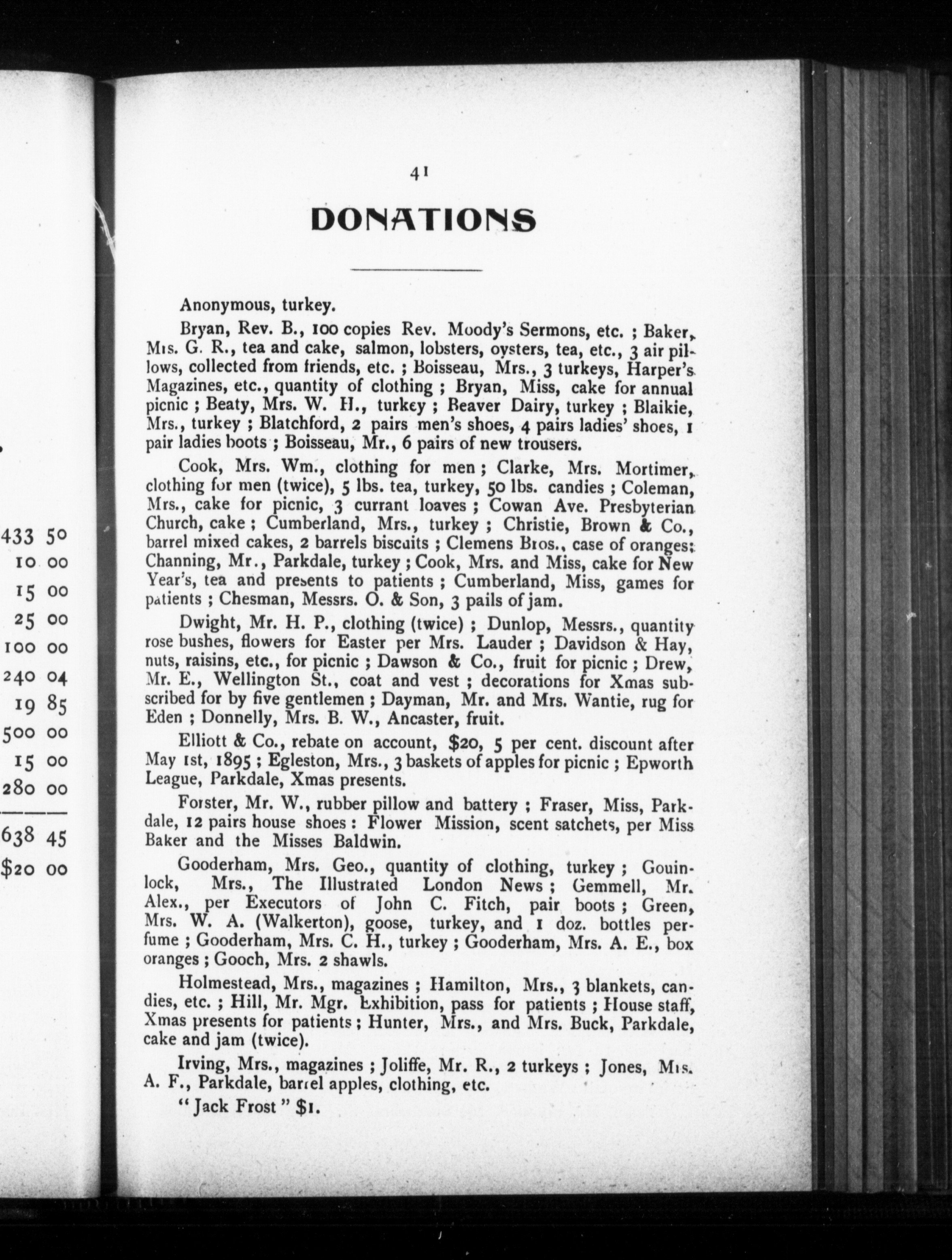 433 50
10 00
15 00
25 00
100 00
240 04
19 85
500 00
15 00
280 00
638 45
$20 00

41

DONATIONS

Anonymous, turkey.

Bryan, Rev. B., 100 copies Rev. Moody's Sermons, etc. ; Baker, Mrs. G. R., tea and cake, salmon, lobsters, oysters, tea, etc., 3 air pillows, collected from friends, etc. ; Boisseau, Mrs., 3 turkeys, Harper's Magazines, etc., quantity of clothing ; Bryan, Miss, cake for annual picnic ; Beaty, Mrs. W. H., turkey ; Beaver Dairy, turkey ; Blaikie, Mrs., turkey ; Blatchford, 2 pairs men's shoes, 4 pairs ladies' shoes, 1 pair ladies boots ; Boisseau, Mr., 6 pairs of new trousers.

Cook, Mrs. Wm., clothing for men ; Clarke, Mrs. Mortimer, clothing for men (twice), 5 lbs. tea, turkey, 50 lbs. candies ; Coleman, Mrs., cake for picnic, 3 currant loaves ; Cowan Ave. Presbyterian Church, cake ; Cumberland, Mrs., turkey ; Christie, Brown & Co., barrel mixed cakes, 2 barrels biscuits ; Clemens Bros., case of oranges; Channing, Mr., Parkdale, turkey ; Cook, Mrs. and Miss, cake for New Year's, tea and presents to patients ; Cumberland, Miss, games for patients ; Chesman, Messrs. O. & Son, 3 pails of jam.

Dwight, Mr. H. P., clothing (twice) ; Dunlop, Messrs., quantity rose bushes, flowers for Easter per Mrs. Lauder ; Davidson & Hay, nuts, raisins, etc., for picnic ; Dawson & Co., fruit for picnic ; Drew, Mr. E., Wellington St., coat and vest ; decorations for Xmas subscribed for by five gentlemen ; Dayman, Mr. and Mrs. Wantie, rug for Eden ; Donnelly, Mrs. B. W., Ancaster, fruit.

Elliott & Co., rebate on account, $20, 5 per cent. discount after May 1st, 1895 ; Egleston, Mrs., 3 baskets of apples for picnic ; Epworth League, Parkdale, Xmas presents.

Forster, Mr. W., rubber pillow and battery ; Fraser, Miss, Parkdale, 12 pairs house shoes : Flower Mission, scent satchets, per Miss Baker and the Misses Baldwin.

Gooderham, Mrs. Geo., quantity of clothing, turkey ; Gouinlock, Mrs., The Illustrated London News ; Gemmell, Mr. Alex., per Executors of John C. Fitch, pair boots ; Green, Mrs. W. A. (Walkerton), goose, turkey, and 1 doz. bottles perfume ; Gooderham, Mrs. C. H., turkey ; Gooderham, Mrs. A. E., box oranges ; Gooch, Mrs. 2 shawls.

Holmestead, Mrs., magazines ; Hamilton, Mrs., 3 blankets, candies, etc. ; Hill, Mr. Mgr. Exhibition, pass for patients ; House staff, Xmas presents for patients ; Hunter, Mrs., and Mrs. Buck, Parkdale, cake and jam (twice).

Irving, Mrs., magazines ; Joliffe, Mr. R., 2 turkeys ; Jones, Mrs. A. F., Parkdale, barrel apples, clothing, etc.

"Jack Frost" $1.